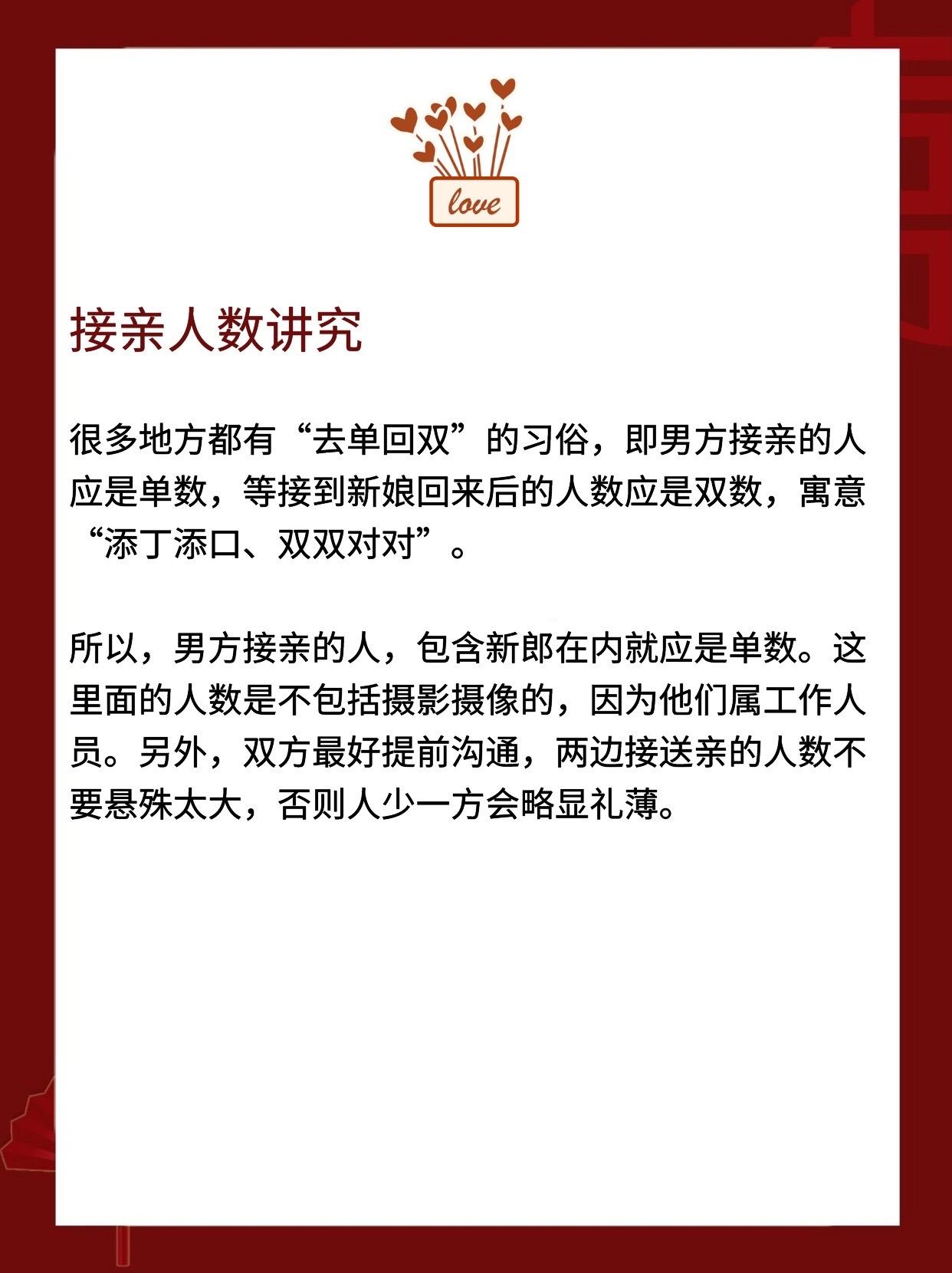 love

接亲人数讲究

很多地方都有“去单回双”的习俗，即男方接亲的人应是单数，等接到新娘回来后的人数应是双数，寓意“添丁添口、双双对对”。

所以，男方接亲的人，包含新郎在内就应是单数。这里面的人数是不包括摄影摄像的，因为他们属工作人员。另外，双方最好提前沟通，两边接送亲的人数不要悬殊太大，否则人少一方会略显礼薄。